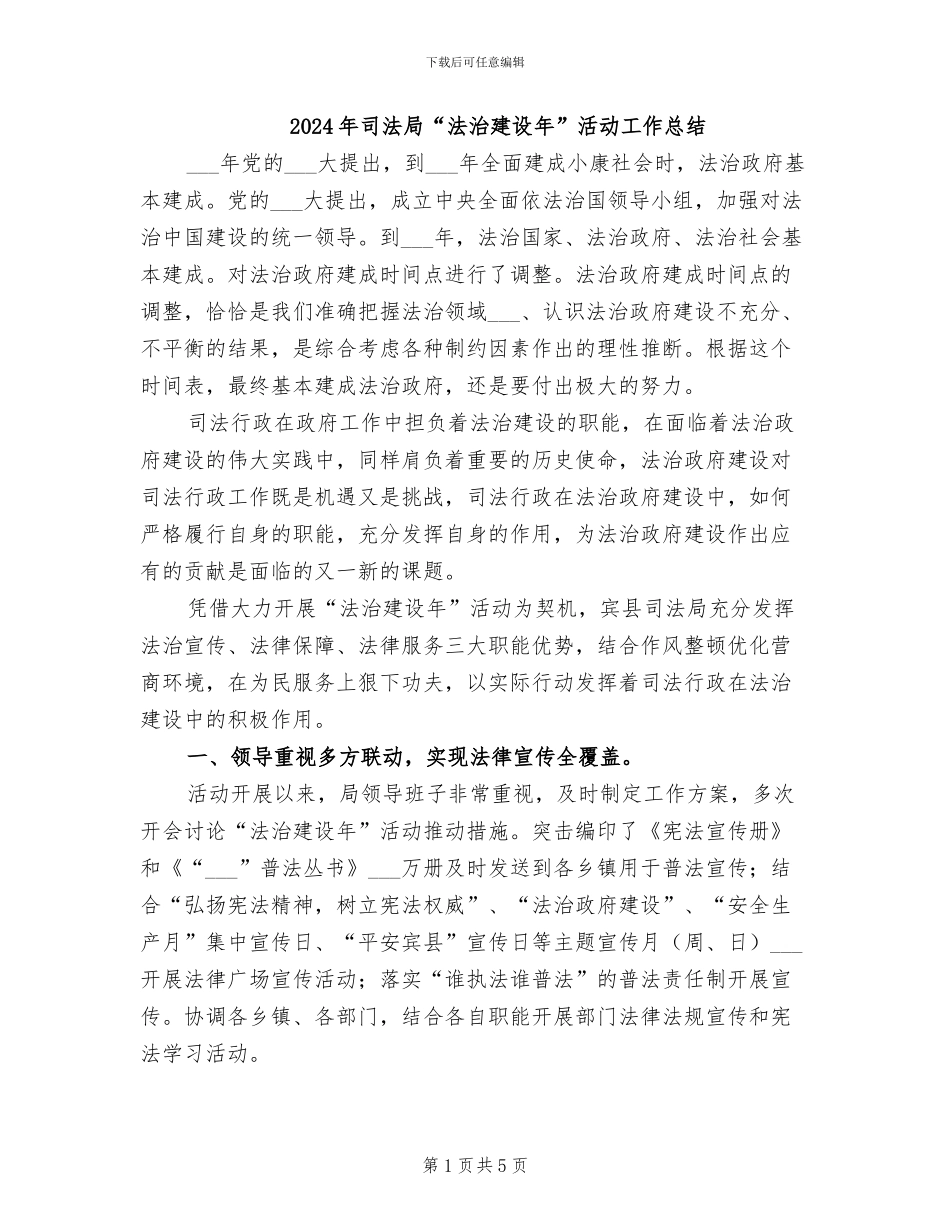 下载后可任意编辑

2024年司法局“法治建设年”活动工作总结

___年党的___大提出，到___年全面建成小康社会时，法治政府基本建成。党的___大提出，成立中央全面依法治国领导小组，加强对法治中国建设的统一领导。到___年，法治国家、法治政府、法治社会基本建成。对法治政府建成时间点进行了调整。法治政府建成时间点的调整，恰恰是我们准确把握法治领域___、认识法治政府建设不充分、不平衡的结果，是综合考虑各种制约因素作出的理性推断。根据这个时间表，最终基本建成法治政府，还是要付出极大的努力。

司法行政在政府工作中担负着法治建设的职能，在面临着法治政府建设的伟大实践中，同样肩负着重要的历史使命，法治政府建设对司法行政工作既是机遇又是挑战，司法行政在法治政府建设中，如何严格履行自身的职能，充分发挥自身的作用，为法治政府建设作出应有的贡献是面临的又一新的课题。

凭借大力开展“法治建设年”活动为契机，宾县司法局充分发挥法治宣传、法律保障、法律服务三大职能优势，结合作风整顿优化营商环境，在为民服务上狠下功夫，以实际行动发挥着司法行政在法治建设中的积极作用。

一、领导重视多方联动，实现法律宣传全覆盖。

活动开展以来，局领导班子非常重视，及时制定工作方案，多次开会讨论“法治建设年”活动推动措施。突击编印了《宪法宣传册》和《“___”普法丛书》___万册及时发送到各乡镇用于普法宣传；结合“弘扬宪法精神，树立宪法权威”、“法治政府建设”、“安全生产月”集中宣传日、“平安宾县”宣传日等主题宣传月（周、日）___开展法律广场宣传活动；落实“谁执法谁普法”的普法责任制开展宣传。协调各乡镇、各部门，结合各自职能开展部门法律法规宣传和宪法学习活动。

第1页共5页